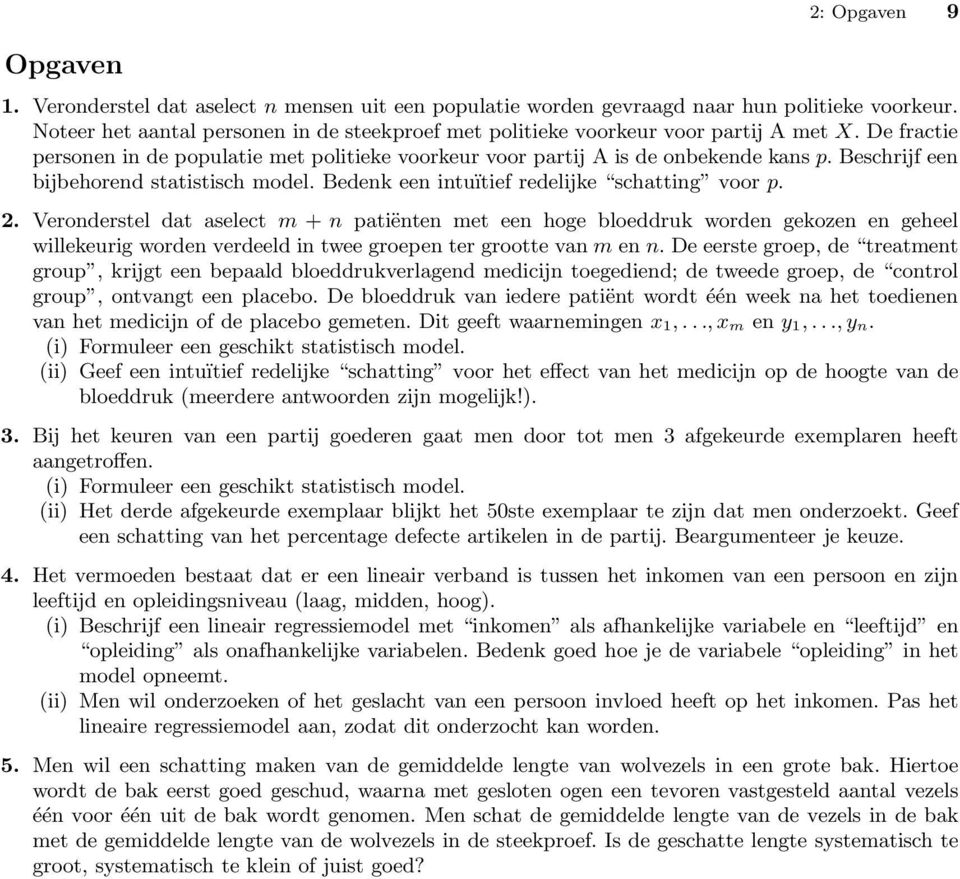 2: Opgaven 9

Opgaven

1. Veronderstel dat aselect $n$ mensen uit een populatie worden gevraagd naar hun politieke voorkeur. Noteer het aantal personen in de steekproef met politieke voorkeur voor partij A met $X$. De fractie personen in de populatie met politieke voorkeur voor partij A is de onbekende kans $p$. Beschrijf een bijbehorend statistisch model. Bedenk een intuïtief redelijke “schatting” voor $p$.

2. Veronderstel dat aselect $m + n$ patiënten met een hoge bloeddruk worden gekozen en geheel willekeurig worden verdeeld in twee groepen ter grootte van $m$ en $n$. De eerste groep, de “treatment group”, krijgt een bepaald bloeddrukverlagend medicijn toegediend; de tweede groep, de “control group”, ontvangt een placebo. De bloeddruk van iedere patiënt wordt één week na het toedienen van het medicijn of de placebo gemeten. Dit geeft waarnemingen $x_1, \ldots, x_m$ en $y_1, \ldots, y_n$.
(i) Formuleer een geschikt statistisch model.
(ii) Geef een intuïtief redelijke “schatting” voor het effect van het medicijn op de hoogte van de bloeddruk (meerdere antwoorden zijn mogelijk!).

3. Bij het keuren van een partij goederen gaat men door tot men 3 afgekeurde exemplaren heeft aangetroffen.
(i) Formuleer een geschikt statistisch model.
(ii) Het derde afgekeurde exemplaar blijkt het 50ste exemplaar te zijn dat men onderzoekt. Geef een schatting van het percentage defecte artikelen in de partij. Beargumenteer je keuze.

4. Het vermoeden bestaat dat er een lineair verband is tussen het inkomen van een persoon en zijn leeftijd en opleidingsniveau (laag, midden, hoog).
(i) Beschrijf een lineair regressiemodel met “inkomen” als afhankelijke variabele en “leeftijd” en “opleiding” als onafhankelijke variabelen. Bedenk goed hoe je de variabele “opleiding” in het model opneemt.
(ii) Men wil onderzoeken of het geslacht van een persoon invloed heeft op het inkomen. Pas het lineaire regressiemodel aan, zodat dit onderzocht kan worden.

5. Men wil een schatting maken van de gemiddelde lengte van wolvezels in een grote bak. Hiertoe wordt de bak eerst goed geschud, waarna met gesloten ogen een tevoren vastgesteld aantal vezels één voor één uit de bak wordt genomen. Men schat de gemiddelde lengte van de vezels in de bak met de gemiddelde lengte van de wolvezels in de steekproef. Is de geschatte lengte systematisch te groot, systematisch te klein of juist goed?